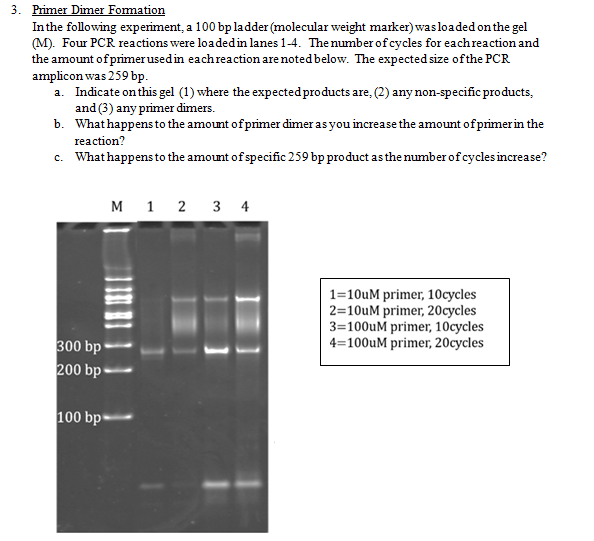 3. Primer Dimer Formation

In the following experiment, a 100 bp ladder (molecular weight marker) was loaded on the gel (M). Four PCR reactions were loaded in lanes 1-4. The number of cycles for each reaction and the amount of primer used in each reaction are noted below. The expected size of the PCR amplicon was 259 bp.

a. Indicate on this gel (1) where the expected products are, (2) any non-specific products, and (3) any primer dimers.

b. What happens to the amount of primer dimer as you increase the amount of primer in the reaction?

c. What happens to the amount of specific 259 bp product as the number of cycles increase?

M 1 2 3 4

300 bp
200 bp
100 bp

1=10uM primer, 10cycles
2=10uM primer, 20cycles
3=100uM primer, 10cycles
4=100uM primer, 20cycles